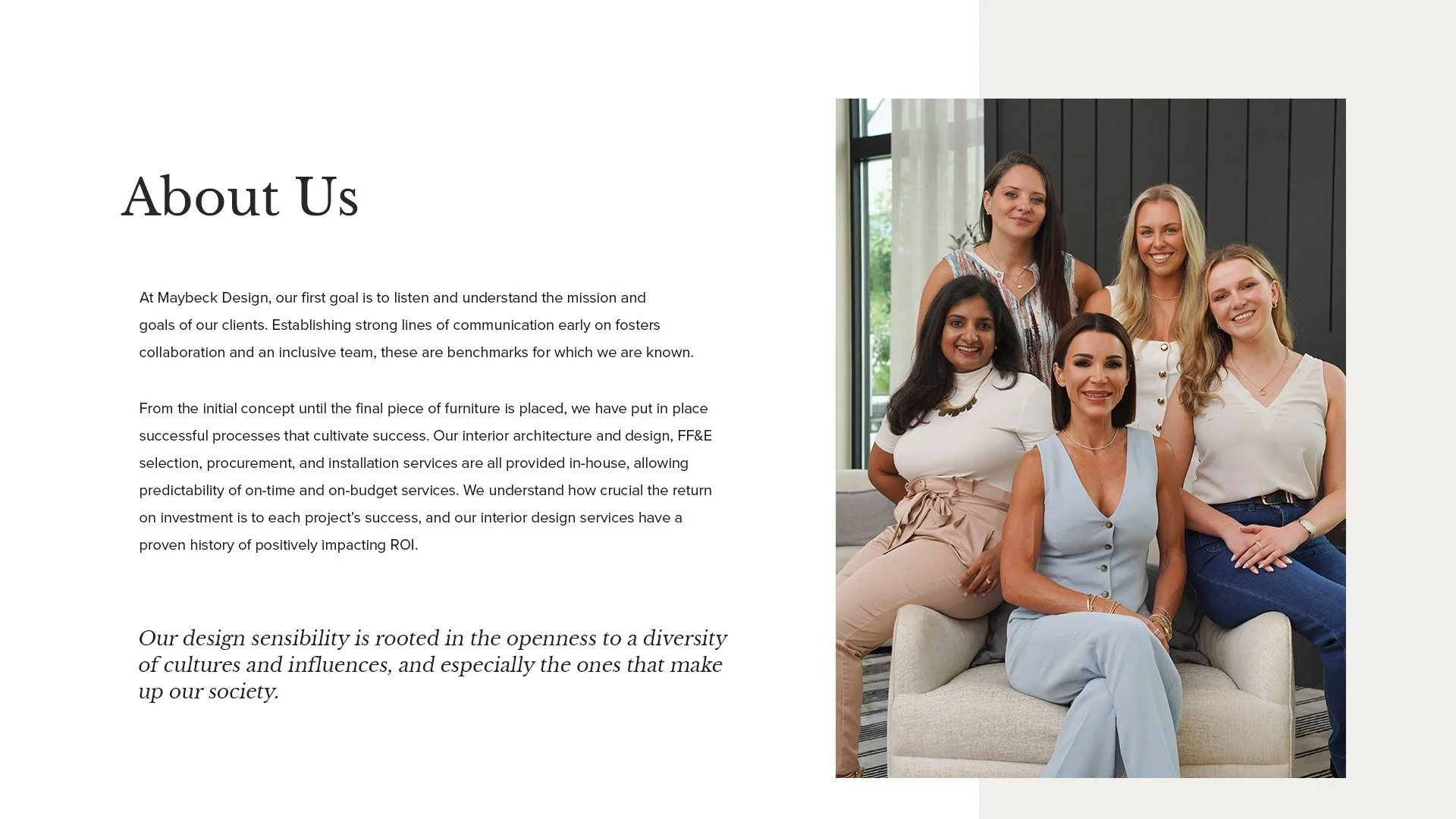 About Us

At Maybeck Design, our first goal is to listen and understand the mission and goals of our clients. Establishing strong lines of communication early on fosters collaboration and an inclusive team, these are benchmarks for which we are known.

From the initial concept until the final piece of furniture is placed, we have put in place successful processes that cultivate success. Our interior architecture and design, FF&E selection, procurement, and installation services are all provided in-house, allowing predictability of on-time and on-budget services. We understand how crucial the return on investment is to each project's success, and our interior design services have a proven history of positively impacting ROI.

Our design sensibility is rooted in the openness to a diversity of cultures and influences, and especially the ones that make up our society.